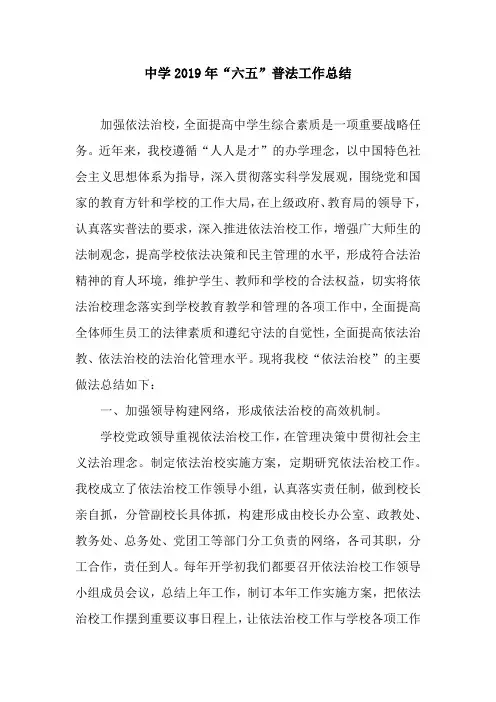 中学2019年“六五”普法工作总结

加强依法治校，全面提高中学生综合素质是一项重要战略任务。近年来，我校遵循“人人是才”的办学理念，以中国特色社会主义思想体系为指导，深入贯彻落实科学发展观，围绕党和国家的教育方针和学校的工作大局，在上级政府、教育局的领导下，认真落实普法的要求，深入推进依法治校工作，增强广大师生的法制观念，提高学校依法决策和民主管理的水平，形成符合法治精神的育人环境，维护学生、教师和学校的合法权益，切实将依法治校理念落实到学校教育教学和管理的各项工作中，全面提高全体师生员工的法律素质和遵纪守法的自觉性，全面提高依法治教、依法治校的法治化管理水平。现将我校“依法治校”的主要做法总结如下：

一、加强领导构建网络，形成依法治校的高效机制。

学校党政领导重视依法治校工作，在管理决策中贯彻社会主义法治理念。制定依法治校实施方案，定期研究依法治校工作。我校成立了依法治校工作领导小组，认真落实责任制，做到校长亲自抓，分管副校长具体抓，构建形成由校长办公室、政教处、教务处、总务处、党团工等部门分工负责的网络，各司其职，分工合作，责任到人。每年开学初我们都要召开依法治校工作领导小组成员会议，总结上年工作，制订本年工作实施方案，把依法治校工作摆到重要议事日程上，让依法治校工作与学校各项工作